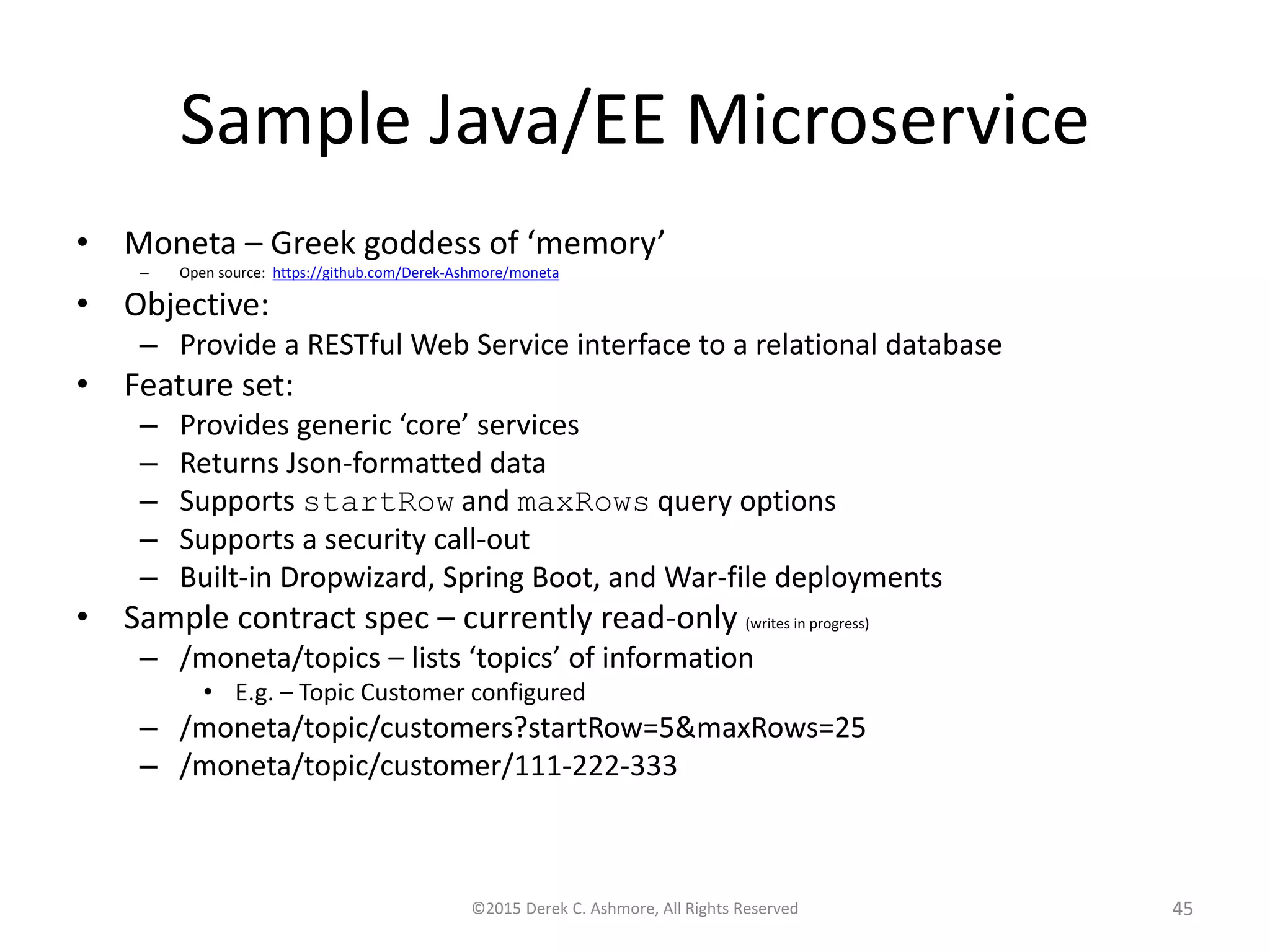 Sample Java/EE Microservice

• Moneta – Greek goddess of ‘memory’
  – Open source: https://github.com/Derek-Ashmore/moneta
• Objective:
  – Provide a RESTful Web Service interface to a relational database
• Feature set:
  – Provides generic ‘core’ services
  – Returns Json-formatted data
  – Supports startRow and maxRows query options
  – Supports a security call-out
  – Built-in Dropwizard, Spring Boot, and War-file deployments
• Sample contract spec – currently read-only (writes in progress)
  – /moneta/topics – lists ‘topics’ of information
    • E.g. – Topic Customer configured
  – /moneta/topic/customers?startRow=5&maxRows=25
  – /moneta/topic/customer/111-222-333

©2015 Derek C. Ashmore, All Rights Reserved

45